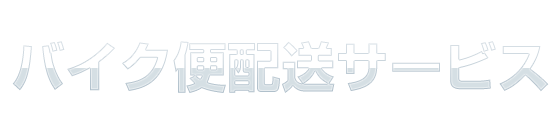 バイク便配送サービス